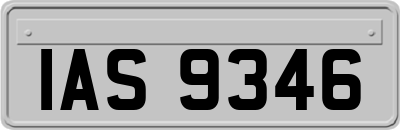 IAS 9346